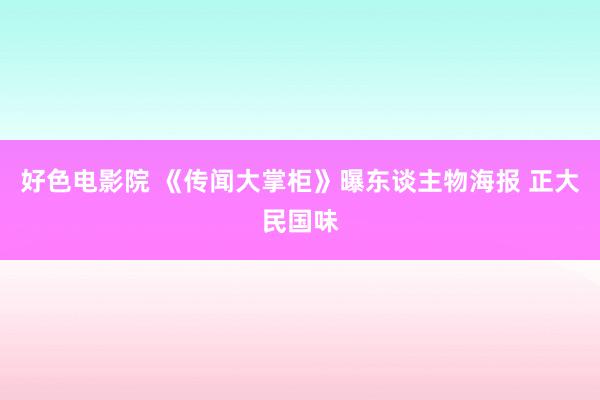 好色电影院 《传闻大掌柜》曝东谈主物海报 正大民国味